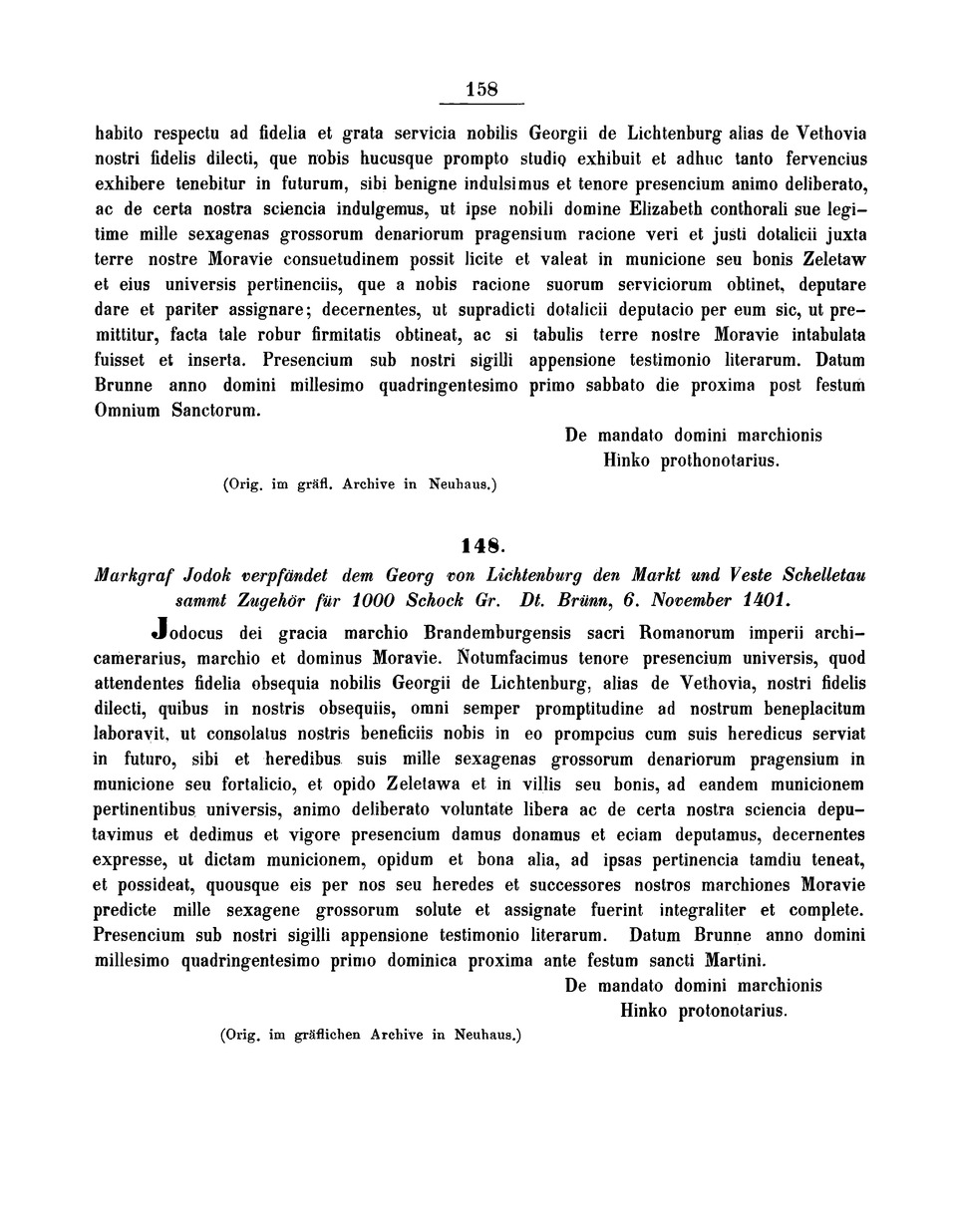 158

habito respectu ad fidelia et grata servicia nobilis Georgii de Lichtenburg alias de Vethovia nostri fidelis dilecti, que nobis hucusque prompto studio exhibuit et adhuc tanto fervencius exhibere tenebitur in futurum, sibi benigne indulsimus et tenore presencium animo deliberato, ac de certa nostra sciencia indulgemus, ut ipse nobili domine Elizabeth conthorali sue legitime mille sexagenas grossorum denariorum pragensium racione veri et justi dotalicii juxta terre nostre Moravie consuetudinem possit licite et valeat in municione seu bonis Zeletaw et eius universis pertinenciis, que a nobis racione suorum serviciorum obtinet, deputare dare et pariter assignare; decernentes, ut supradicti dotalicii deputacio per eum sic, ut premittitur, facta tale robur firmitatis obtineat, ac si tabulis terre nostre Moravie intabulata fuisset et inserta. Presencium sub nostri sigilli appensione testimonio literarum. Datum Brunne anno domini millesimo quadringentesimo primo sabbato die proxima post festum Omnium Sanctorum.

De mandato domini marchionis
Hinko prothonotarius.

(Orig. im gräfl. Archive in Neuhaus.)

148.

Markgraf Jodok verpfändet dem Georg von Lichtenburg den Markt und Veste Schelletau sammt Zugehör für 1000 Schock Gr. Dt. Brünn, 6. November 1401.

Jodocus dei gracia marchio Brandemburgensis sacri Romanorum imperii archicamerarius, marchio et dominus Moravie. Notumfacimus tenore presencium universis, quod attendentes fidelia obsequia nobilis Georgii de Lichtenburg, alias de Vethovia, nostri fidelis dilecti, quibus in nostris obsequiis, omni semper promptitudine ad nostrum beneplacitum laboravit, ut consolatus nostris beneficiis nobis in eo prompcius cum suis heredicus serviat in futuro, sibi et heredibus suis mille sexagenas grossorum denariorum pragensium in municione seu fortalicio, et opido Zeletawa et in villis seu bonis, ad eandem municionem pertinentibus universis, animo deliberato voluntate libera ac de certa nostra sciencia deputavimus et dedimus et vigore presencium damus donamus et eciam deputamus, decernentes expresse, ut dictam municionem, opidum et bona alia, ad ipsas pertinencia tamdiu teneat, et possideat, quousque eis per nos seu heredes et successores nostros marchiones Moravie predicte mille sexagene grossorum solute et assignate fuerint integraliter et complete. Presencium sub nostri sigilli appensione testimonio literarum. Datum Brunne anno domini millesimo quadringentesimo primo dominica proxima ante festum sancti Martini.

De mandato domini marchionis
Hinko protonotarius.

(Orig. im gräflichen Archive in Neuhaus.)